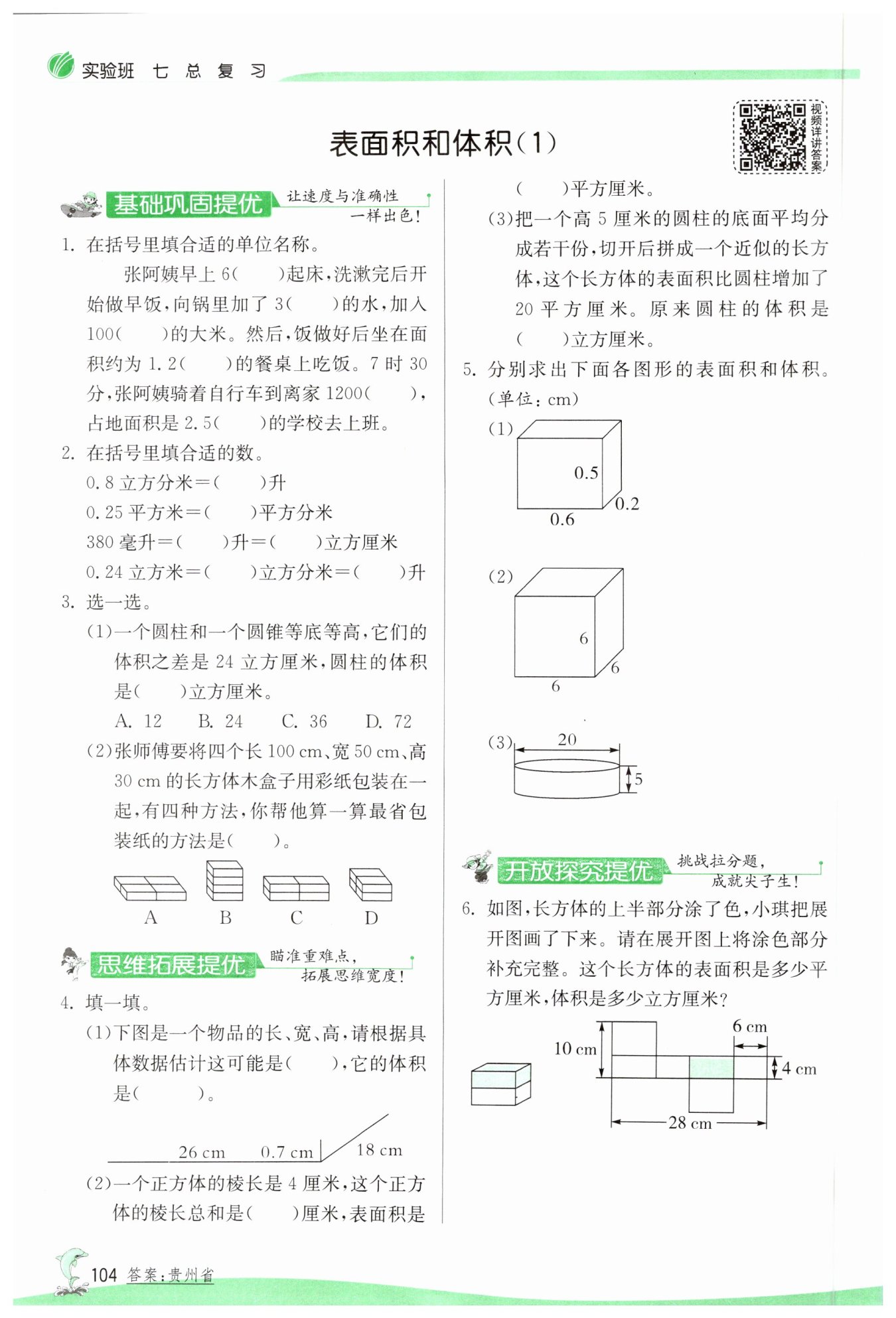 实验班 七 总 复 习

表面积和体积(1)

视频详讲答案

基础巩固提优 让速度与准确性一样出色!

1. 在括号里填合适的单位名称。

张阿姨早上 6(　　)起床,洗漱完后开始做早饭,向锅里加了 3(　　)的水,加入 100(　　)的大米。然后,饭做好后坐在面积约为 1.2(　　)的餐桌上吃饭。7 时 30 分,张阿姨骑着自行车到离家 1200(　　),占地面积是 2.5(　　)的学校去上班。

2. 在括号里填合适的数。

0.8 立方分米=(　　)升

0.25 平方米=(　　)平方分米

380 毫升=(　　)升=(　　)立方厘米

0.24 立方米=(　　)立方分米=(　　)升

3. 选一选。

(1)一个圆柱和一个圆锥等底等高,它们的体积之差是 24 立方厘米,圆柱的体积是(　　)立方厘米。

A. 12　B. 24　C. 36　D. 72

(2)张师傅要将四个长 100 cm、宽 50 cm、高 30 cm 的长方体木盒子用彩纸包装在一起,有四种方法,你帮他算一算最省包装纸的方法是(　　)。

A　B　C　D

思维拓展提优 瞄准重难点,拓展思维宽度!

4. 填一填。

(1)下图是一个物品的长、宽、高,请根据具体数据估计这可能是(　　),它的体积是(　　)。

26 cm　0.7 cm　18 cm

(2)一个正方体的棱长是 4 厘米,这个正方体的棱长总和是(　　)厘米,表面积是(　　)平方厘米。

(3)把一个高 5 厘米的圆柱的底面平均分成若干份,切开后拼成一个近似的长方体,这个长方体的表面积比圆柱增加了 20 平方厘米。原来圆柱的体积是(　　)立方厘米。

5. 分别求出下面各图形的表面积和体积。(单位:cm)

(1) 0.5　0.2　0.6

(2) 6　6　6

(3) 20　5

开放探究提优 挑战拉分题,成就尖子生!

6. 如图,长方体的上半部分涂了色,小琪把展开图画了下来。请在展开图上将涂色部分补充完整。这个长方体的表面积是多少平方厘米,体积是多少立方厘米?

10 cm　6 cm　4 cm　28 cm

104 答案:贵州省